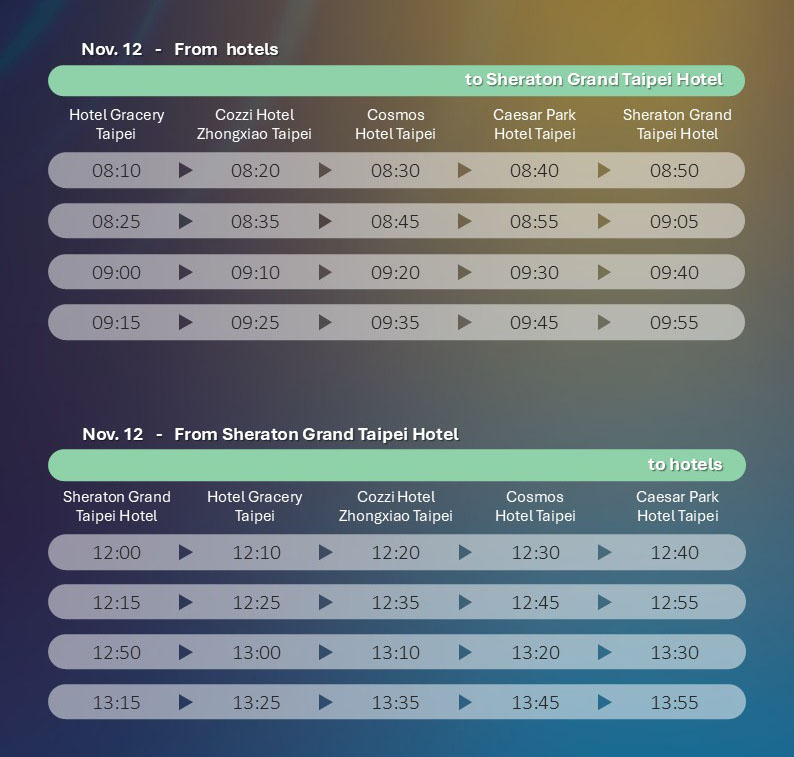 Nov. 12 - From hotels

to Sheraton Grand Taipei Hotel

| Hotel Gracery Taipei | Cozzi Hotel Zhongxiao Taipei | Cosmos Hotel Taipei | Caesar Park Hotel Taipei | Sheraton Grand Taipei Hotel |
|---|---|---|---|---|
| 08:10 | 08:20 | 08:30 | 08:40 | 08:50 |
| 08:25 | 08:35 | 08:45 | 08:55 | 09:05 |
| 09:00 | 09:10 | 09:20 | 09:30 | 09:40 |
| 09:15 | 09:25 | 09:35 | 09:45 | 09:55 |

Nov. 12 - From Sheraton Grand Taipei Hotel

to hotels

| Sheraton Grand Taipei Hotel | Hotel Gracery Taipei | Cozzi Hotel Zhongxiao Taipei | Cosmos Hotel Taipei | Caesar Park Hotel Taipei |
|---|---|---|---|---|
| 12:00 | 12:10 | 12:20 | 12:30 | 12:40 |
| 12:15 | 12:25 | 12:35 | 12:45 | 12:55 |
| 12:50 | 13:00 | 13:10 | 13:20 | 13:30 |
| 13:15 | 13:25 | 13:35 | 13:45 | 13:55 |